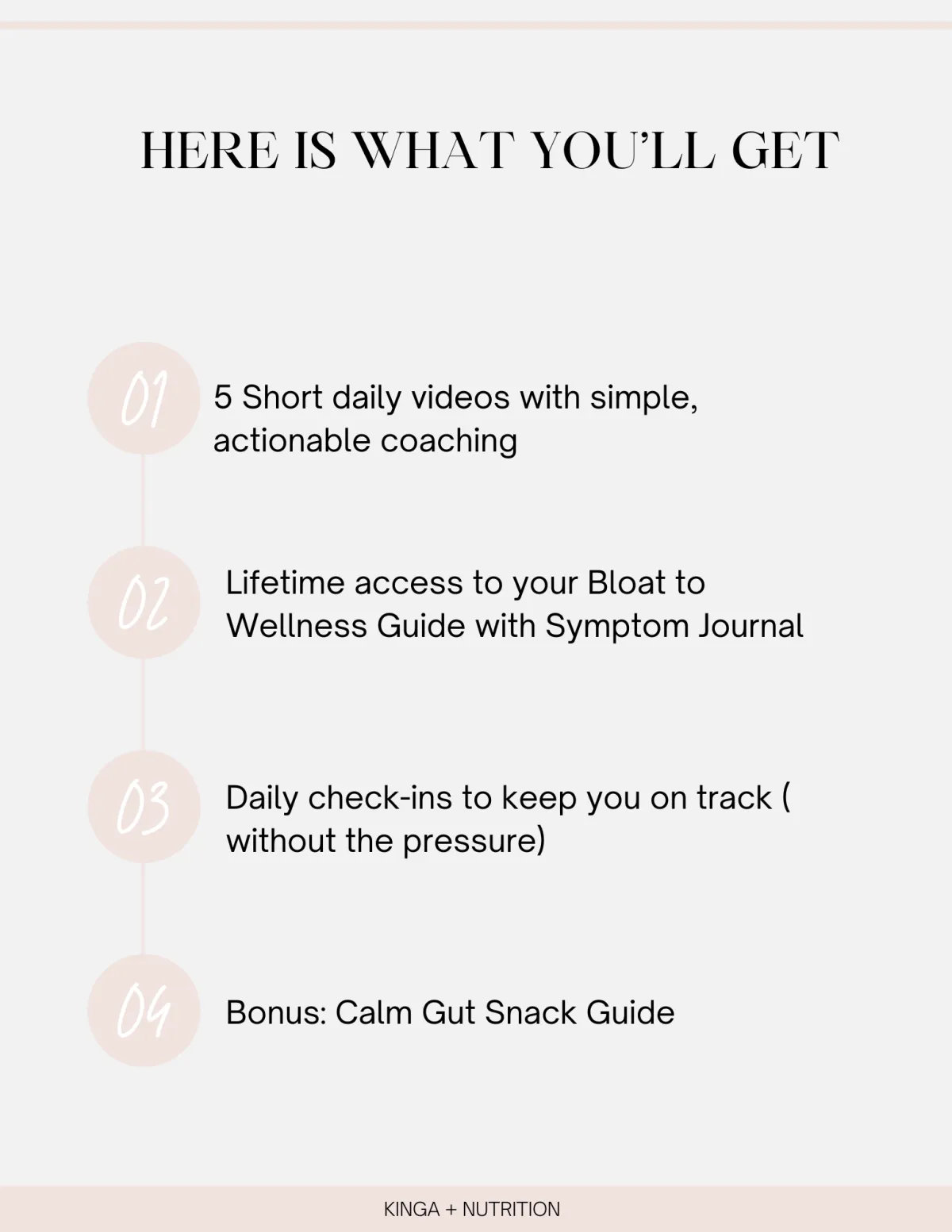 HERE IS WHAT YOU'LL GET

01

5 Short daily videos with simple, actionable coaching

02

Lifetime access to your Bloat to Wellness Guide with Symptom Journal

03

Daily check-ins to keep you on track ( without the pressure)

04

Bonus: Calm Gut Snack Guide

KINGA + NUTRITION